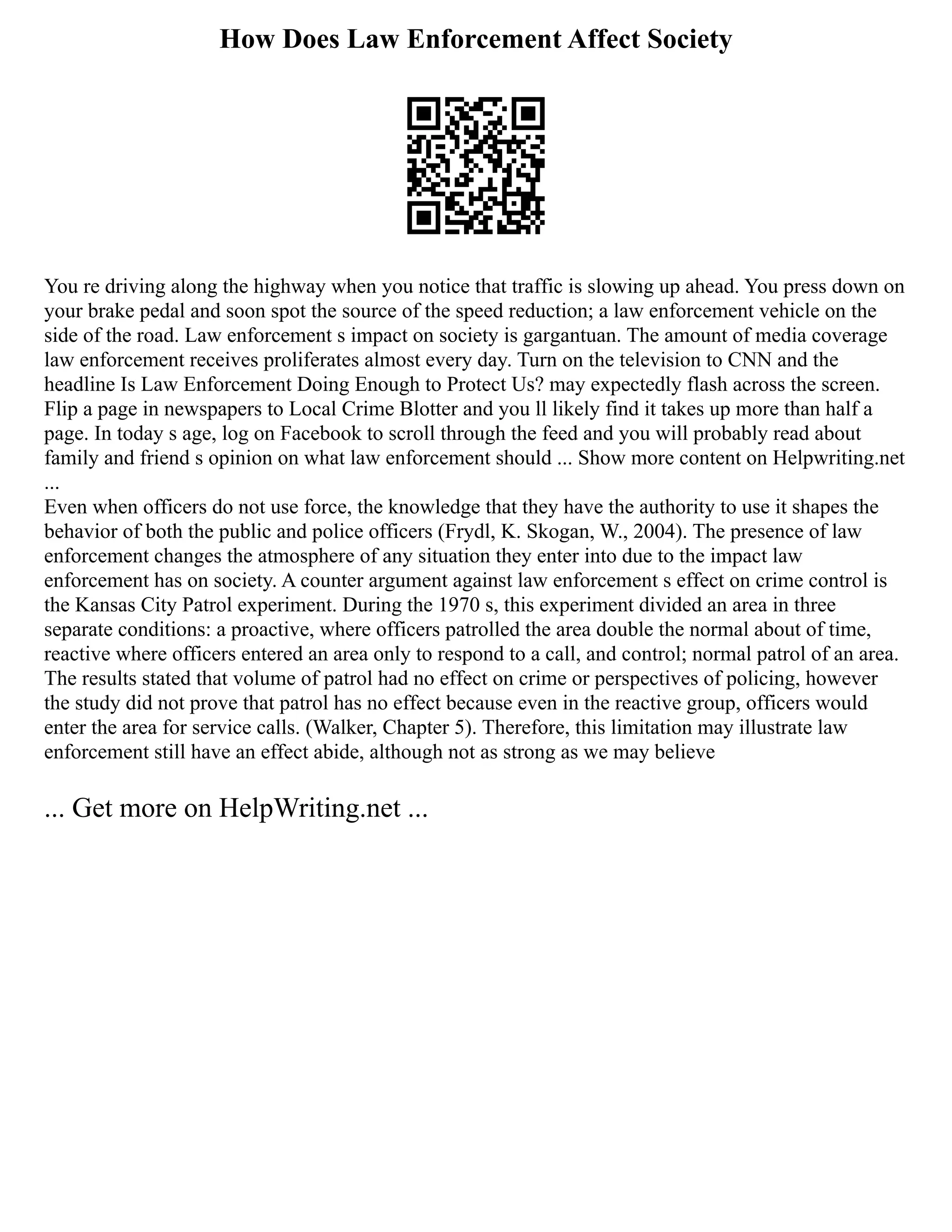 How Does Law Enforcement Affect Society

You re driving along the highway when you notice that traffic is slowing up ahead. You press down on your brake pedal and soon spot the source of the speed reduction; a law enforcement vehicle on the side of the road. Law enforcement s impact on society is gargantuan. The amount of media coverage law enforcement receives proliferates almost every day. Turn on the television to CNN and the headline Is Law Enforcement Doing Enough to Protect Us? may expectedly flash across the screen. Flip a page in newspapers to Local Crime Blotter and you ll likely find it takes up more than half a page. In today s age, log on Facebook to scroll through the feed and you will probably read about family and friend s opinion on what law enforcement should ... Show more content on Helpwriting.net ...
Even when officers do not use force, the knowledge that they have the authority to use it shapes the behavior of both the public and police officers (Frydl, K. Skogan, W., 2004). The presence of law enforcement changes the atmosphere of any situation they enter into due to the impact law enforcement has on society. A counter argument against law enforcement s effect on crime control is the Kansas City Patrol experiment. During the 1970 s, this experiment divided an area in three separate conditions: a proactive, where officers patrolled the area double the normal about of time, reactive where officers entered an area only to respond to a call, and control; normal patrol of an area. The results stated that volume of patrol had no effect on crime or perspectives of policing, however the study did not prove that patrol has no effect because even in the reactive group, officers would enter the area for service calls. (Walker, Chapter 5). Therefore, this limitation may illustrate law enforcement still have an effect abide, although not as strong as we may believe

... Get more on HelpWriting.net ...